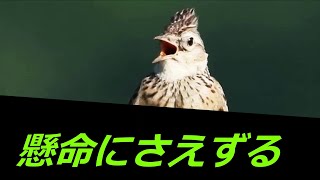 懸命にさえずる